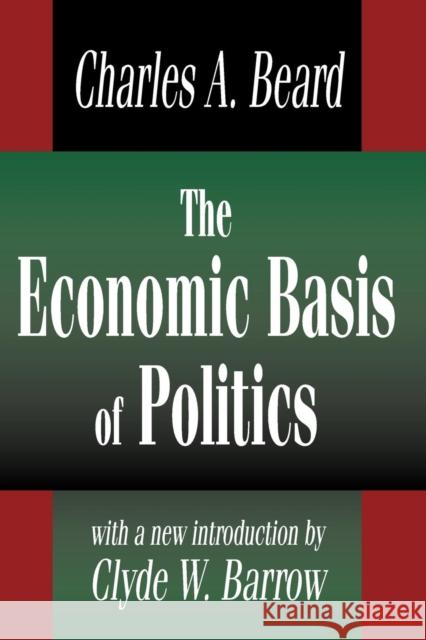 Charles A. Beard

The Economic Basis of Politics

with a new introduction by
Clyde W. Barrow